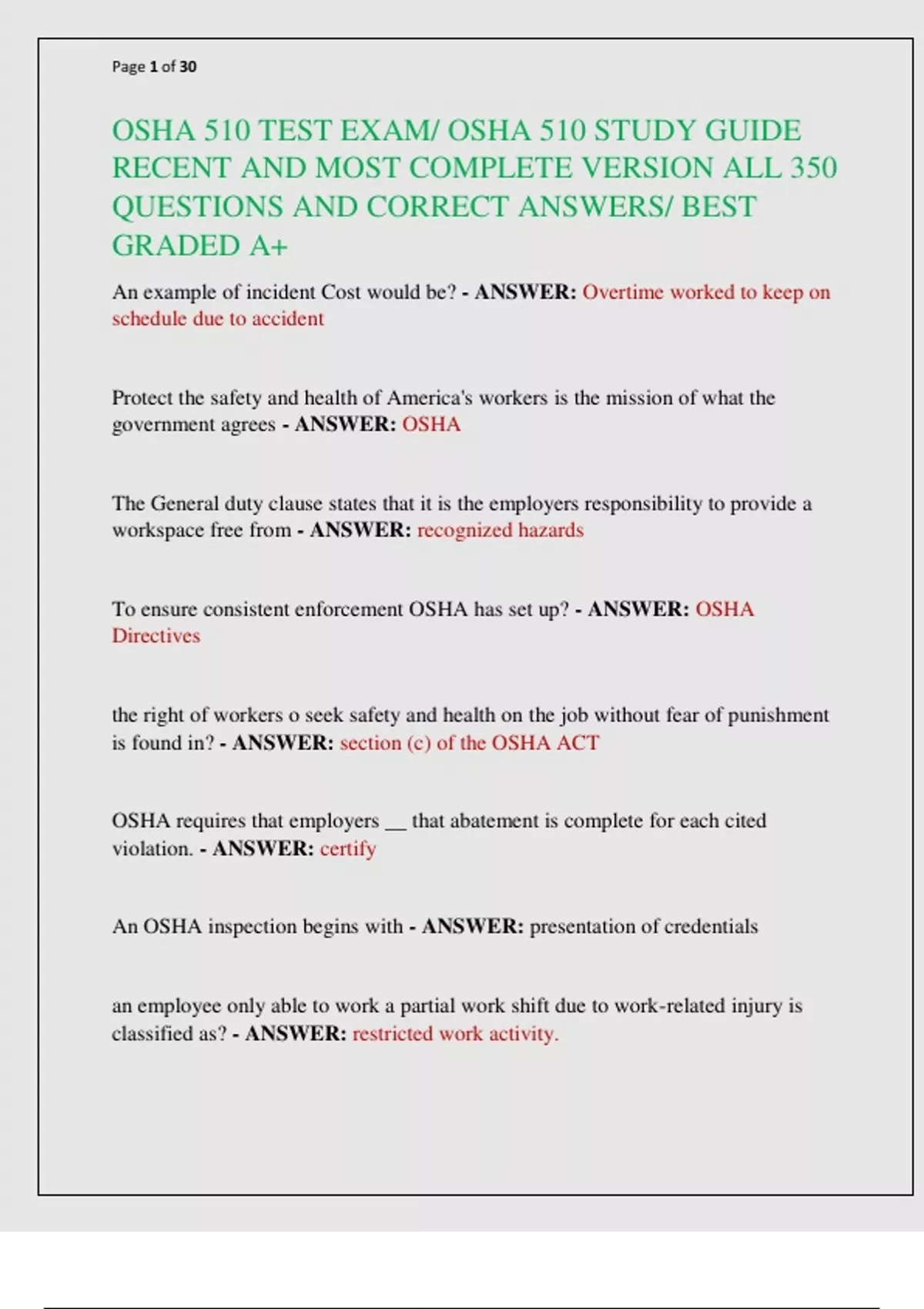 Page 1 of 30

OSHA 510 TEST EXAM/ OSHA 510 STUDY GUIDE RECENT AND MOST COMPLETE VERSION ALL 350 QUESTIONS AND CORRECT ANSWERS/ BEST GRADED A+

An example of incident Cost would be? - ANSWER: Overtime worked to keep on schedule due to accident

Protect the safety and health of America's workers is the mission of what the government agrees - ANSWER: OSHA

The General duty clause states that it is the employers responsibility to provide a workspace free from - ANSWER: recognized hazards

To ensure consistent enforcement OSHA has set up? - ANSWER: OSHA Directives

the right of workers o seek safety and health on the job without fear of punishment is found in? - ANSWER: section (c) of the OSHA ACT

OSHA requires that employers __ that abatement is complete for each cited violation. - ANSWER: certify

An OSHA inspection begins with - ANSWER: presentation of credentials

an employee only able to work a partial work shift due to work-related injury is classified as? - ANSWER: restricted work activity.